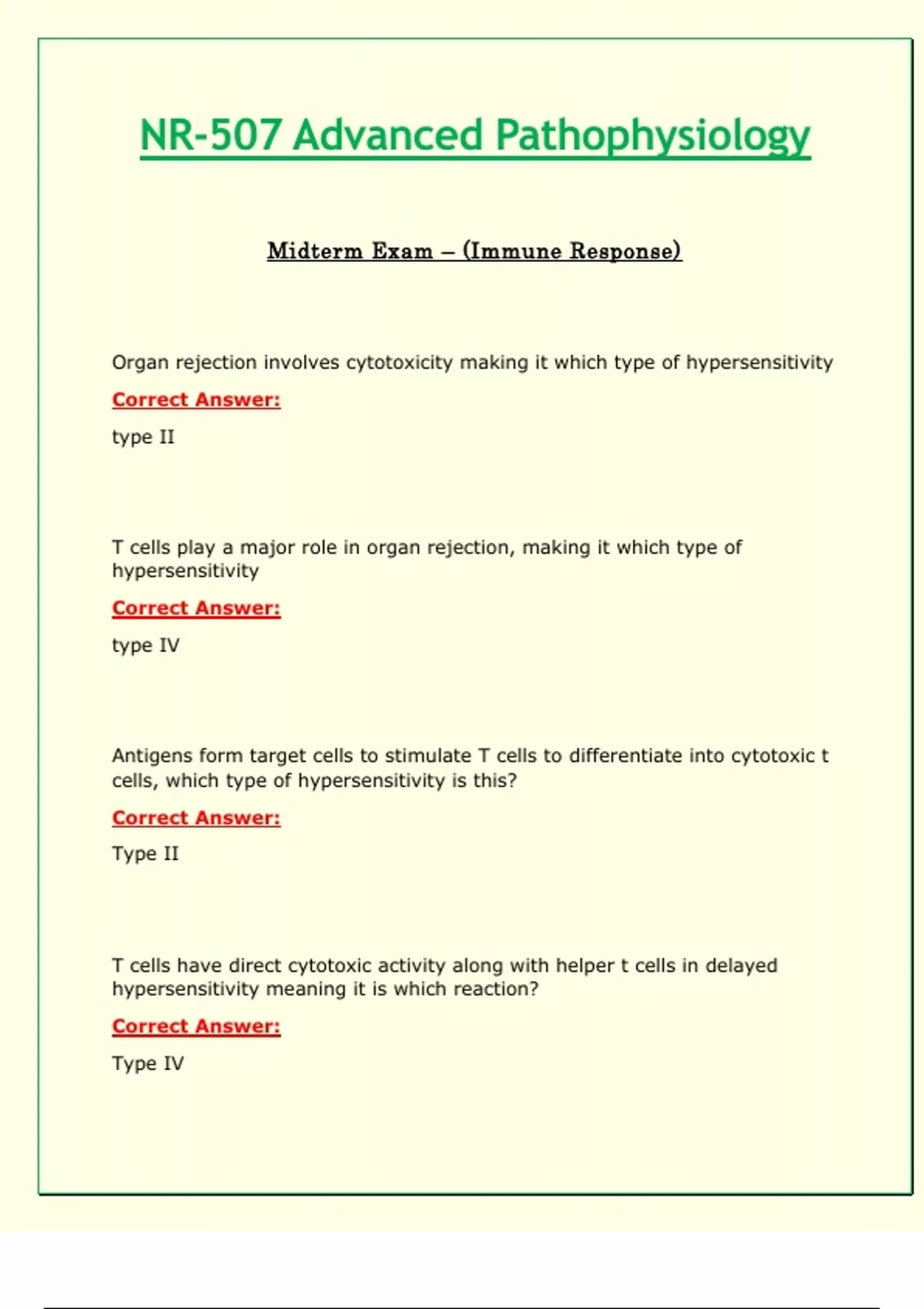 NR-507 Advanced Pathophysiology

Midterm Exam – (Immune Response)

Organ rejection involves cytotoxicity making it which type of hypersensitivity

Correct Answer:

type II

T cells play a major role in organ rejection, making it which type of hypersensitivity

Correct Answer:

type IV

Antigens form target cells to stimulate T cells to differentiate into cytotoxic t cells, which type of hypersensitivity is this?

Correct Answer:

Type II

T cells have direct cytotoxic activity along with helper t cells in delayed hypersensitivity meaning it is which reaction?

Correct Answer:

Type IV